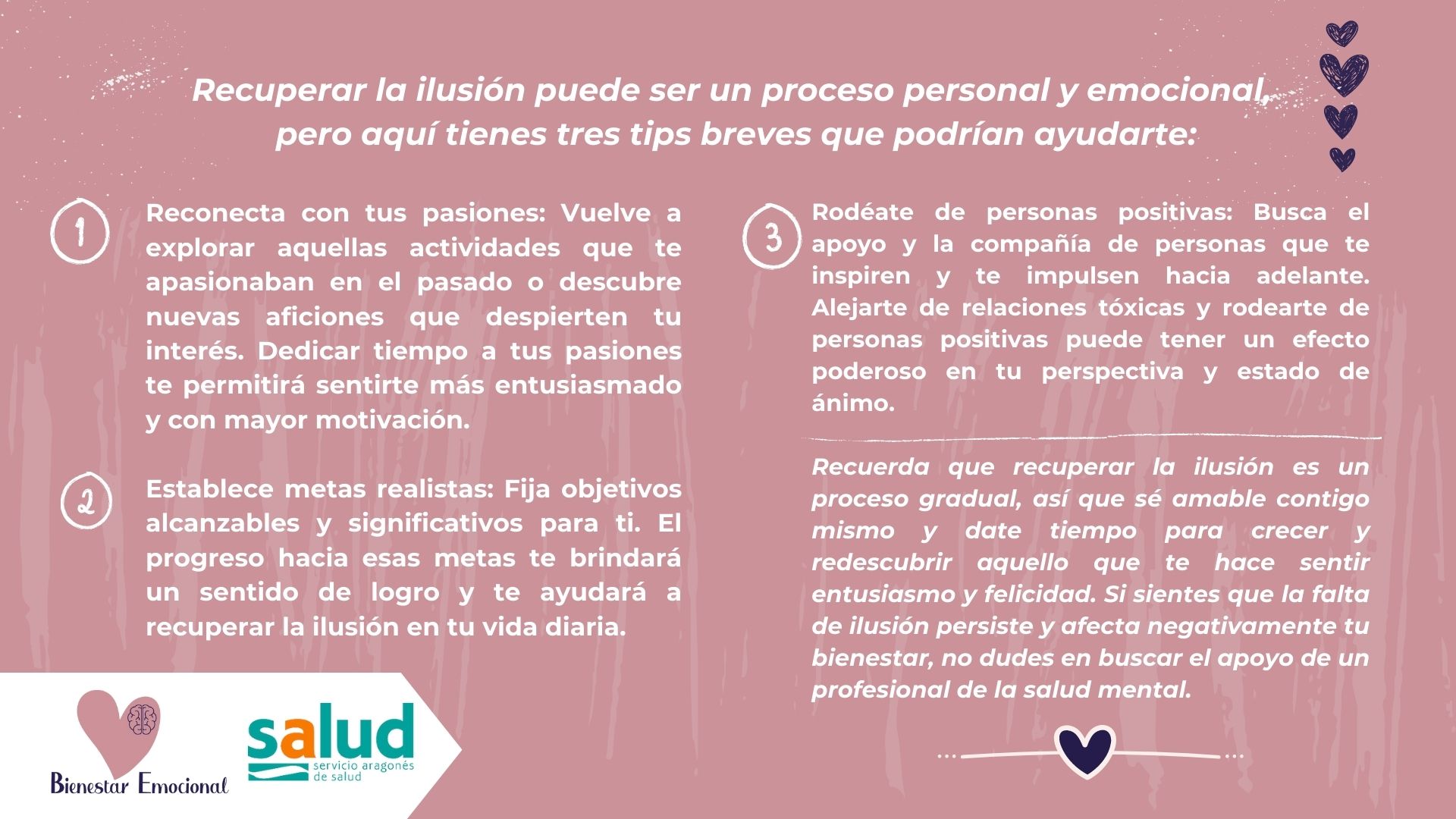 Recuperar la ilusión puede ser un proceso personal y emocional, pero aquí tienes tres tips breves que podrían ayudarte:

1

Reconecta con tus pasiones: Vuelve a explorar aquellas actividades que te apasionaban en el pasado o descubre nuevas aficiones que despierten tu interés. Dedicar tiempo a tus pasiones te permitirá sentirte más entusiasmado y con mayor motivación.

2

Establece metas realistas: Fija objetivos alcanzables y significativos para ti. El progreso hacia esas metas te brindará un sentido de logro y te ayudará a recuperar la ilusión en tu vida diaria.

3

Rodéate de personas positivas: Busca el apoyo y la compañía de personas que te inspiren y te impulsen hacia adelante. Alejarte de relaciones tóxicas y rodearte de personas positivas puede tener un efecto poderoso en tu perspectiva y estado de ánimo.

Recuerda que recuperar la ilusión es un proceso gradual, así que sé amable contigo mismo y date tiempo para crecer y redescubrir aquello que te hace sentir entusiasmo y felicidad. Si sientes que la falta de ilusión persiste y afecta negativamente tu bienestar, no dudes en buscar el apoyo de un profesional de la salud mental.

Bienestar Emocional

salud
servicio aragonés de salud